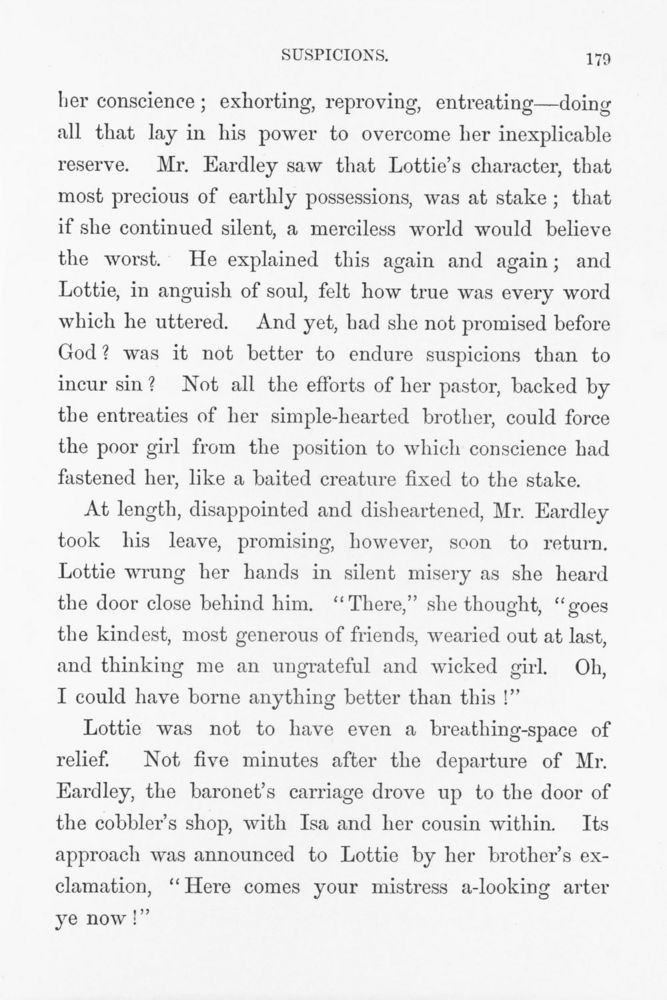 SUSPICIONS. 179

her conscience; exhorting, reproving, entreating—doing all that lay in his power to overcome her inexplicable reserve. Mr. Eardley saw that Lottie's character, that most precious of earthly possessions, was at stake; that if she continued silent, a merciless world would believe the worst. He explained this again and again; and Lottie, in anguish of soul, felt how true was every word which he uttered. And yet, had she not promised before God? was it not better to endure suspicions than to incur sin? Not all the efforts of her pastor, backed by the entreaties of her simple-hearted brother, could force the poor girl from the position to which conscience had fastened her, like a baited creature fixed to the stake.

At length, disappointed and disheartened, Mr. Eardley took his leave, promising, however, soon to return. Lottie wrung her hands in silent misery as she heard the door close behind him. "There," she thought, "goes the kindest, most generous of friends, wearied out at last, and thinking me an ungrateful and wicked girl. Oh, I could have borne anything better than this!"

Lottie was not to have even a breathing-space of relief. Not five minutes after the departure of Mr. Eardley, the baronet's carriage drove up to the door of the cobbler's shop, with Isa and her cousin within. Its approach was announced to Lottie by her brother's exclamation, "Here comes your mistress a-looking arter ye now!"